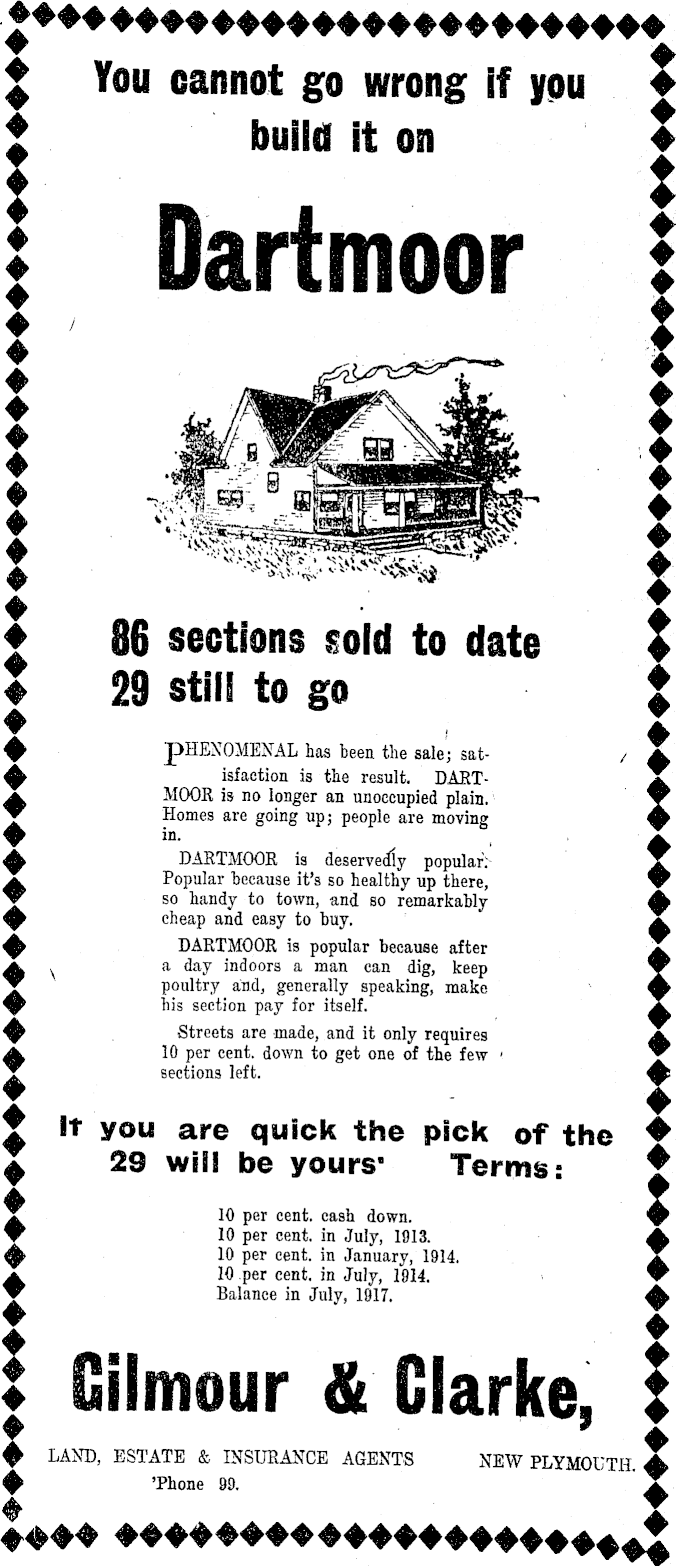 You cannot go wrong if you build it on

Dartmoor

86 sections sold to date
29 still to go

PHENOMENAL has been the sale; satisfaction is the result. DARTMOOR is no longer an unoccupied plain. Homes are going up; people are moving in.

DARTMOOR is deservedly popular. Popular because it's so healthy up there, so handy to town, and so remarkably cheap and easy to buy.

DARTMOOR is popular because after a day indoors a man can dig, keep poultry and, generally speaking, make his section pay for itself.

Streets are made, and it only requires 10 per cent. down to get one of the few sections left.

It you are quick the pick of the 29 will be yours' Terms:

10 per cent. cash down.
10 per cent. in July, 1913.
10 per cent. in January, 1914.
10 per cent. in July, 1914.
Balance in July, 1917.

Gilmour & Clarke,

LAND, ESTATE & INSURANCE AGENTS NEW PLYMOUTH.
'Phone 99.